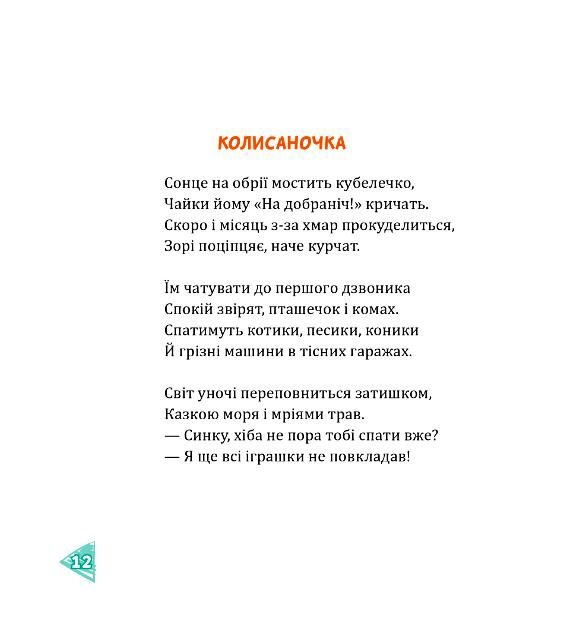 КОЛИСАНОЧКА

Сонце на обрії мостить кубелечко,
Чайки йому «На добраніч!» кричать.
Скоро і місяць з-за хмар прокуделиться,
Зорі поціпцяє, наче курчат.

Їм чатувати до першого дзвоника
Спокій звірят, пташечок і комах.
Спатимуть котики, песики, коники
Й грізні машини в тісних гаражах.

Світ уночі переповниться затишком,
Казкою моря і мріями трав.
— Синку, хіба не пора тобі спати вже?
— Я ще всі іграшки не повкладав!

12